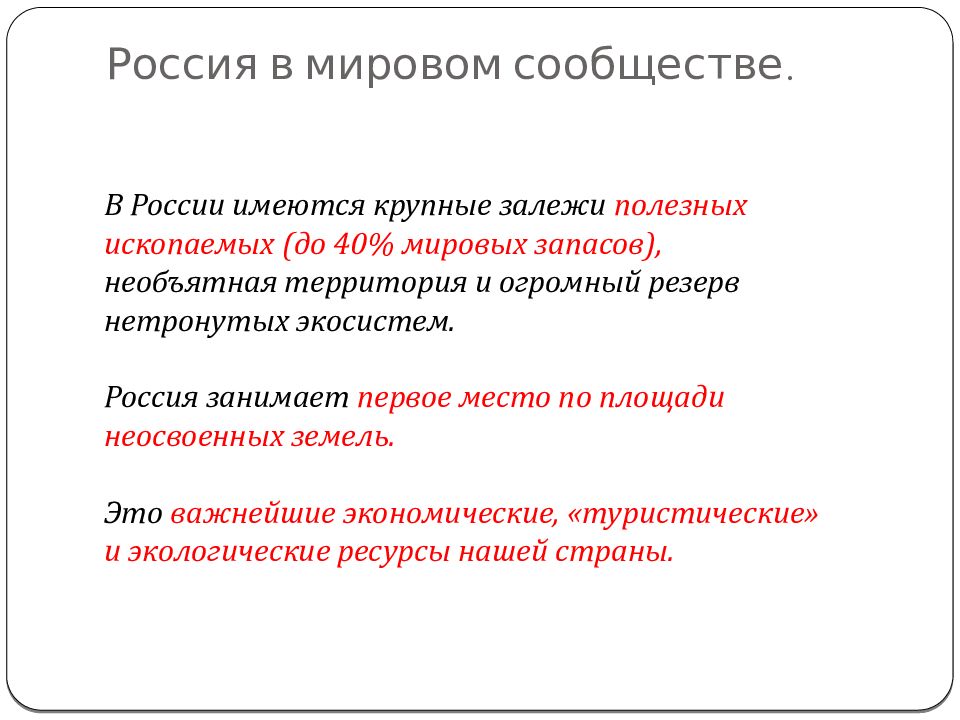 Россия в мировом сообществе.

В России имеются крупные залежи полезных ископаемых (до 40% мировых запасов), необъятная территория и огромный резерв нетронутых экосистем.

Россия занимает первое место по площади неосвоенных земель.

Это важнейшие экономические, «туристические» и экологические ресурсы нашей страны.